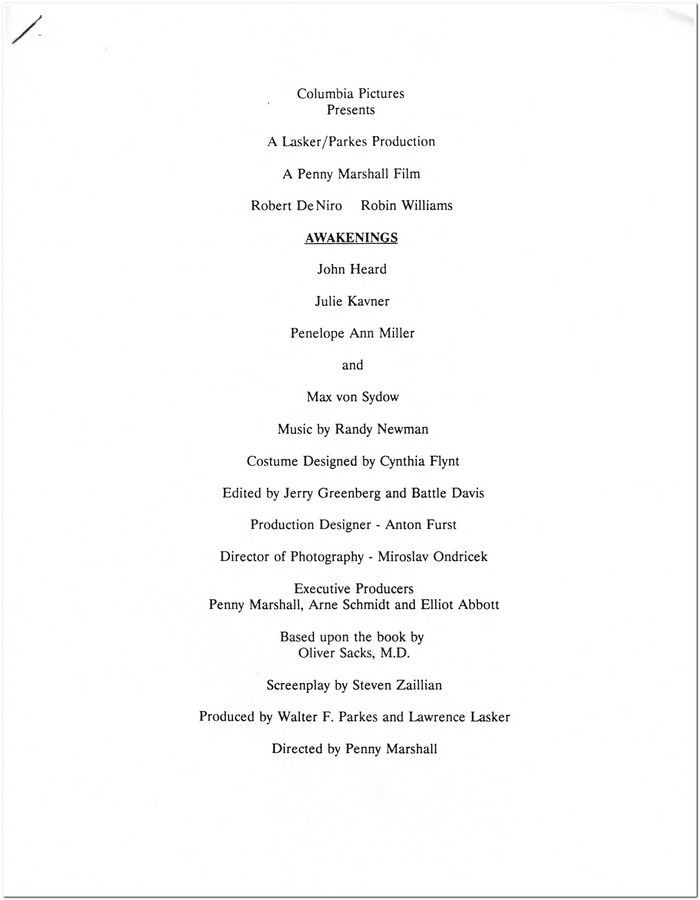 Columbia Pictures
Presents

A Lasker/Parkes Production

A Penny Marshall Film

Robert De Niro     Robin Williams

AWAKENINGS

John Heard

Julie Kavner

Penelope Ann Miller

and

Max von Sydow

Music by Randy Newman

Costume Designed by Cynthia Flynt

Edited by Jerry Greenberg and Battle Davis

Production Designer - Anton Furst

Director of Photography - Miroslav Ondricek

Executive Producers
Penny Marshall, Arne Schmidt and Elliot Abbott

Based upon the book by
Oliver Sacks, M.D.

Screenplay by Steven Zaillian

Produced by Walter F. Parkes and Lawrence Lasker

Directed by Penny Marshall